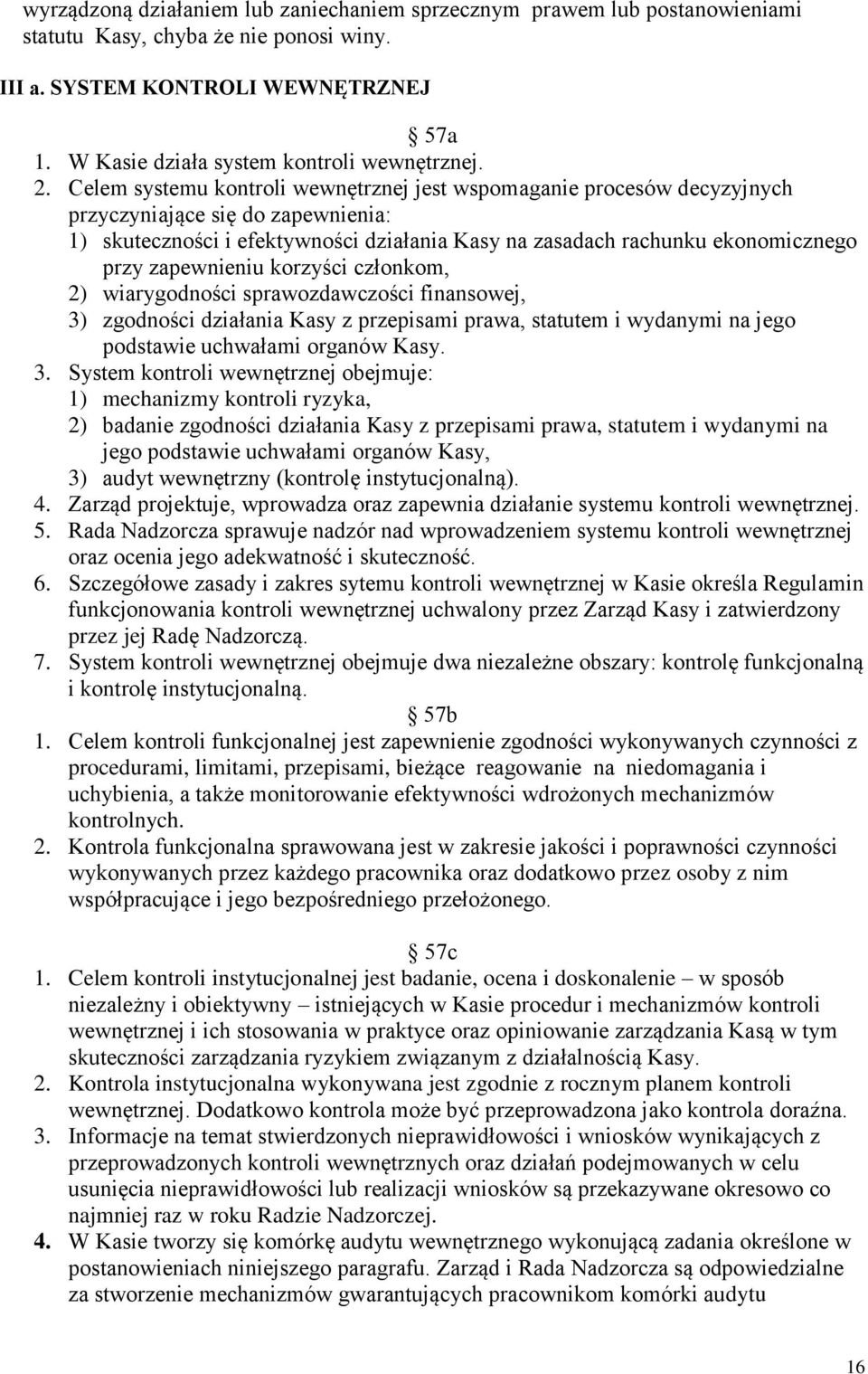 wyrządzoną działaniem lub zaniechaniem sprzecznym prawem lub postanowieniami statutu Kasy, chyba że nie ponosi winy.

III a. SYSTEM KONTROLI WEWNĘTRZNEJ

57a

1. W Kasie działa system kontroli wewnętrznej.
2. Celem systemu kontroli wewnętrznej jest wspomaganie procesów decyzyjnych przyczyniające się do zapewnienia:
1) skuteczności i efektywności działania Kasy na zasadach rachunku ekonomicznego przy zapewnieniu korzyści członkom,
2) wiarygodności sprawozdawczości finansowej,
3) zgodności działania Kasy z przepisami prawa, statutem i wydanymi na jego podstawie uchwałami organów Kasy.
3. System kontroli wewnętrznej obejmuje:
1) mechanizmy kontroli ryzyka,
2) badanie zgodności działania Kasy z przepisami prawa, statutem i wydanymi na jego podstawie uchwałami organów Kasy,
3) audyt wewnętrzny (kontrolę instytucjonalną).
4. Zarząd projektuje, wprowadza oraz zapewnia działanie systemu kontroli wewnętrznej.
5. Rada Nadzorcza sprawuje nadzór nad wprowadzeniem systemu kontroli wewnętrznej oraz ocenia jego adekwatność i skuteczność.
6. Szczegółowe zasady i zakres sytemu kontroli wewnętrznej w Kasie określa Regulamin funkcjonowania kontroli wewnętrznej uchwalony przez Zarząd Kasy i zatwierdzony przez jej Radę Nadzorczą.
7. System kontroli wewnętrznej obejmuje dwa niezależne obszary: kontrolę funkcjonalną i kontrolę instytucjonalną.

57b

1. Celem kontroli funkcjonalnej jest zapewnienie zgodności wykonywanych czynności z procedurami, limitami, przepisami, bieżące reagowanie na niedomagania i uchybienia, a także monitorowanie efektywności wdrożonych mechanizmów kontrolnych.
2. Kontrola funkcjonalna sprawowana jest w zakresie jakości i poprawności czynności wykonywanych przez każdego pracownika oraz dodatkowo przez osoby z nim współpracujące i jego bezpośredniego przełożonego.

57c

1. Celem kontroli instytucjonalnej jest badanie, ocena i doskonalenie – w sposób niezależny i obiektywny – istniejących w Kasie procedur i mechanizmów kontroli wewnętrznej i ich stosowania w praktyce oraz opiniowanie zarządzania Kasą w tym skuteczności zarządzania ryzykiem związanym z działalnością Kasy.
2. Kontrola instytucjonalna wykonywana jest zgodnie z rocznym planem kontroli wewnętrznej. Dodatkowo kontrola może być przeprowadzona jako kontrola doraźna.
3. Informacje na temat stwierdzonych nieprawidłowości i wniosków wynikających z przeprowadzonych kontroli wewnętrznych oraz działań podejmowanych w celu usunięcia nieprawidłowości lub realizacji wniosków są przekazywane okresowo co najmniej raz w roku Radzie Nadzorczej.
4. W Kasie tworzy się komórkę audytu wewnętrznego wykonującą zadania określone w postanowieniach niniejszego paragrafu. Zarząd i Rada Nadzorcza są odpowiedzialne za stworzenie mechanizmów gwarantujących pracownikom komórki audytu

16